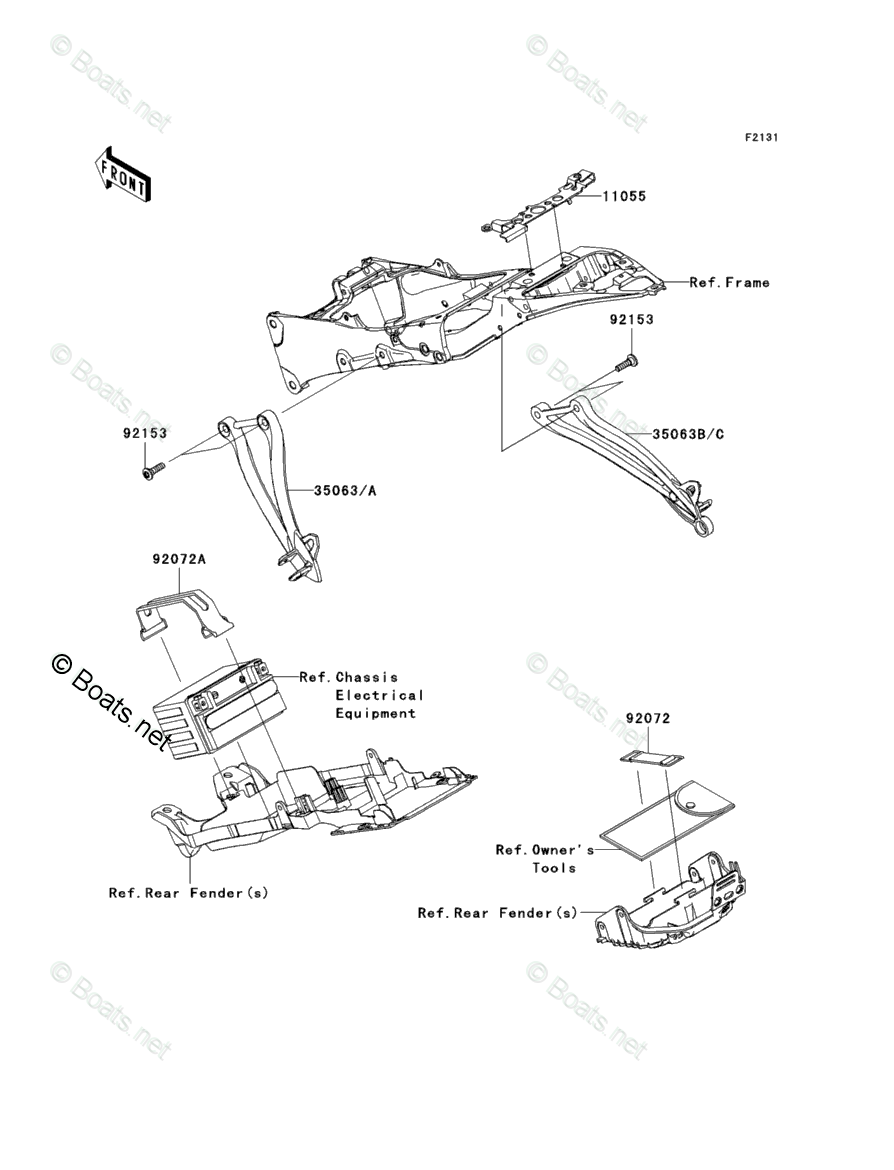 © Boats.net
© Boats.net
F2131
FRONT
11055
Ref.Frame
92153
© Boats.net
© Boats.net
92153
35063B/C
35063/A
92072A
© Boats.net
Ref.Chassis Electrical Equipment
© Boats.net
92072
Ref.Owner's Tools
Ref.Rear Fender(s)
Ref.Rear Fender(s)
© Boats.net
© Boats.net